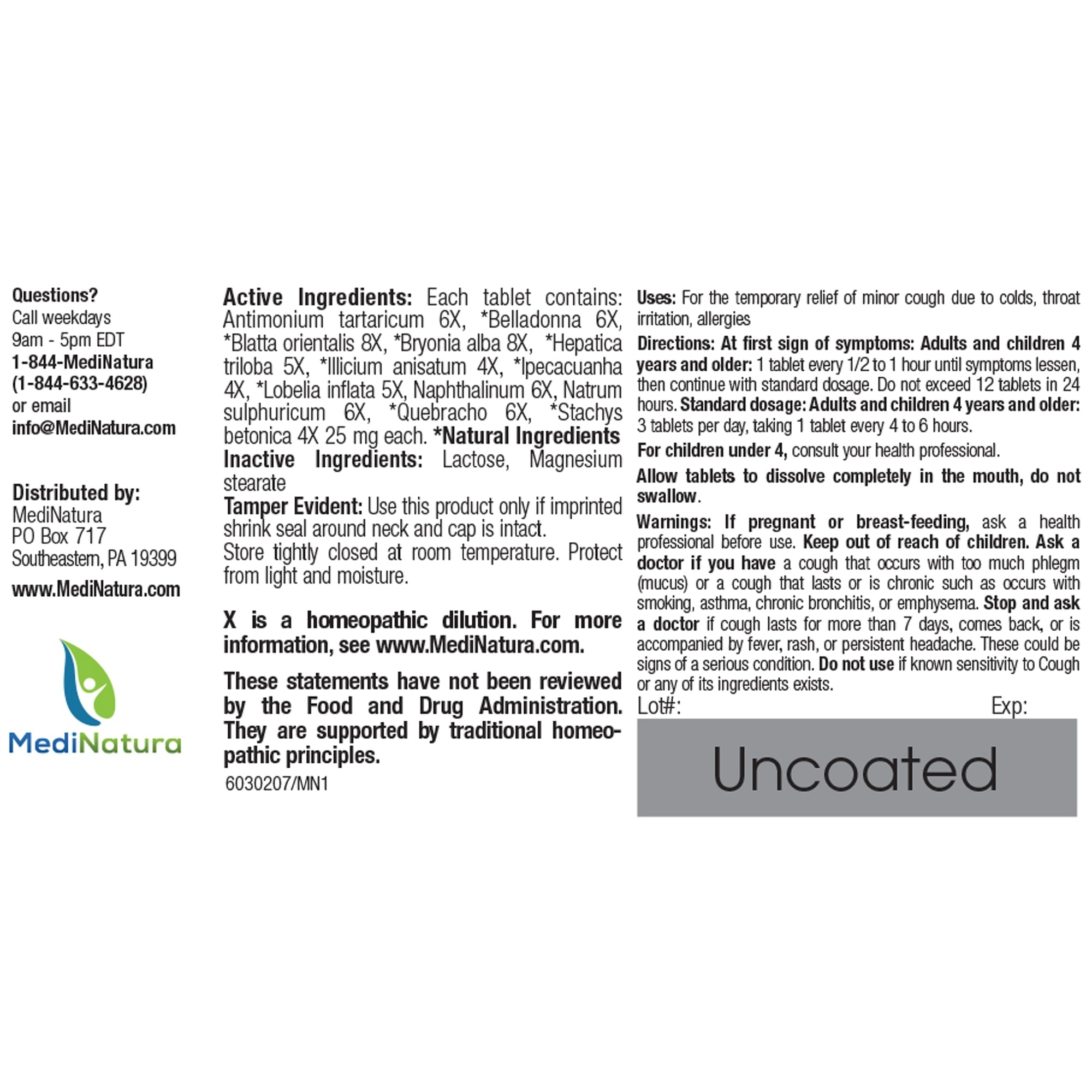 Questions?
Call weekdays
9am - 5pm EDT
1-844-MediNatura
(1-844-633-4628)
or email
info@MediNatura.com

Distributed by:
MediNatura
PO Box 717
Southeastern, PA 19399

www.MediNatura.com

MediNatura

Active Ingredients: Each tablet contains: Antimonium tartaricum 6X, *Belladonna 6X, *Blatta orientalis 8X, *Bryonia alba 8X, *Hepatica triloba 5X, *Illicium anisatum 4X, *Ipecacuanha 4X, *Lobelia inflata 5X, Naphthalinum 6X, Natrum sulphuricum 6X, *Quebracho 6X, *Stachys betonica 4X 25 mg each. *Natural Ingredients
Inactive Ingredients: Lactose, Magnesium stearate
Tamper Evident: Use this product only if imprinted shrink seal around neck and cap is intact.
Store tightly closed at room temperature. Protect from light and moisture.

X is a homeopathic dilution. For more information, see www.MediNatura.com.

These statements have not been reviewed by the Food and Drug Administration. They are supported by traditional homeopathic principles.
6030207/MN1

Uses: For the temporary relief of minor cough due to colds, throat irritation, allergies

Directions: At first sign of symptoms: Adults and children 4 years and older: 1 tablet every 1/2 to 1 hour until symptoms lessen, then continue with standard dosage. Do not exceed 12 tablets in 24 hours. Standard dosage: Adults and children 4 years and older: 3 tablets per day, taking 1 tablet every 4 to 6 hours.

For children under 4, consult your health professional.

Allow tablets to dissolve completely in the mouth, do not swallow.

Warnings: If pregnant or breast-feeding, ask a health professional before use. Keep out of reach of children. Ask a doctor if you have a cough that occurs with too much phlegm (mucus) or a cough that lasts or is chronic such as occurs with smoking, asthma, chronic bronchitis, or emphysema. Stop and ask a doctor if cough lasts for more than 7 days, comes back, or is accompanied by fever, rash, or persistent headache. These could be signs of a serious condition. Do not use if known sensitivity to Cough or any of its ingredients exists.
Lot#: Exp:

Uncoated